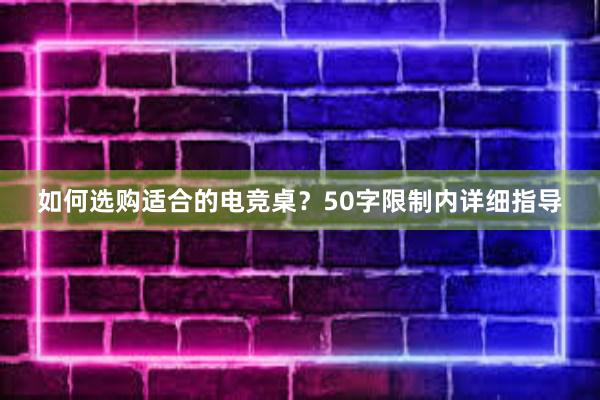 如何选购适合的电竞桌？50字限制内详细指导